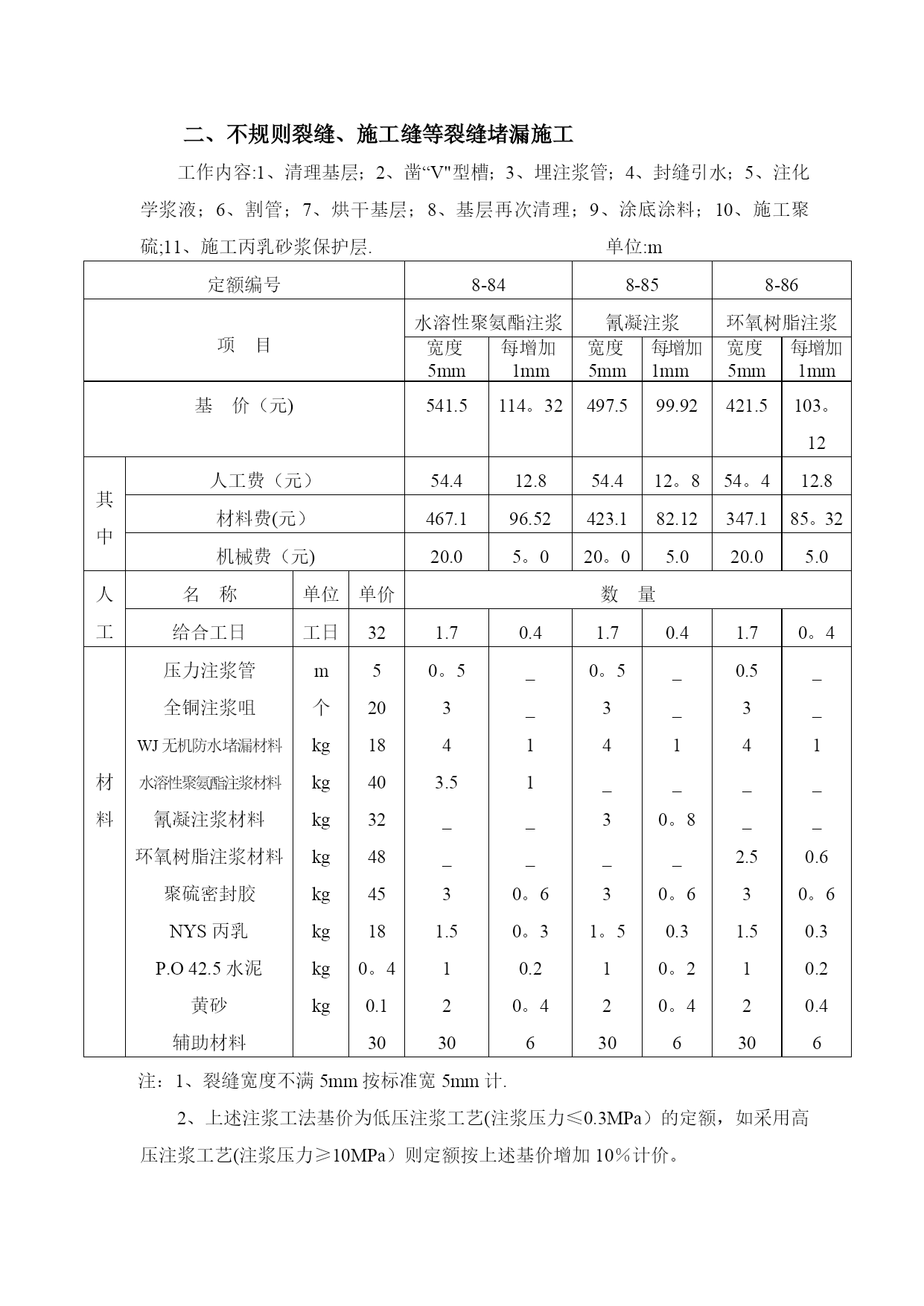 二、不规则裂缝、施工缝等裂缝堵漏施工

工作内容:1、清理基层；2、凿“V"型槽；3、埋注浆管；4、封缝引水；5、注化学浆液；6、割管；7、烘干基层；8、基层再次清理；9、涂底涂料；10、施工聚硫;11、施工丙乳砂浆保护层.　　　　　　　　　　　单位:m

| 定额编号 | | | | 8-84 | | 8-85 | | 8-86 | |
|---|---|---|---|---|---|---|---|---|---|
| 项　目 | | | | 水溶性聚氨酯注浆 | | 氰凝注浆 | | 环氧树脂注浆 | |
| | | | | 宽度 5mm | 每增加 1mm | 宽度 5mm | 每增加 1mm | 宽度 5mm | 每增加 1mm |
| 基　价（元) | | | | 541.5 | 114。32 | 497.5 | 99.92 | 421.5 | 103。12 |
| 其中 | 人工费（元） | | | 54.4 | 12.8 | 54.4 | 12。8 | 54。4 | 12.8 |
| | 材料费(元） | | | 467.1 | 96.52 | 423.1 | 82.12 | 347.1 | 85。32 |
| | 机械费（元) | | | 20.0 | 5。0 | 20。0 | 5.0 | 20.0 | 5.0 |
| 人工 | 名　称 | 单位 | 单价 | 数　量 | | | | | |
| | 给合工日 | 工日 | 32 | 1.7 | 0.4 | 1.7 | 0.4 | 1.7 | 0。4 |
| 材料 | 压力注浆管 | m | 5 | 0。5 | _ | 0。5 | _ | 0.5 | _ |
| | 全铜注浆咀 | 个 | 20 | 3 | _ | 3 | _ | 3 | _ |
| | WJ 无机防水堵漏材料 | kg | 18 | 4 | 1 | 4 | 1 | 4 | 1 |
| | 水溶性聚氨酯注浆材料 | kg | 40 | 3.5 | 1 | _ | _ | _ | _ |
| | 氰凝注浆材料 | kg | 32 | _ | _ | 3 | 0。8 | _ | _ |
| | 环氧树脂注浆材料 | kg | 48 | _ | _ | _ | _ | 2.5 | 0.6 |
| | 聚硫密封胶 | kg | 45 | 3 | 0。6 | 3 | 0。6 | 3 | 0。6 |
| | NYS 丙乳 | kg | 18 | 1.5 | 0。3 | 1。5 | 0.3 | 1.5 | 0.3 |
| | P.O 42.5 水泥 | kg | 0。4 | 1 | 0.2 | 1 | 0。2 | 1 | 0.2 |
| | 黄砂 | kg | 0.1 | 2 | 0。4 | 2 | 0。4 | 2 | 0.4 |
| | 辅助材料 | | 30 | 30 | 6 | 30 | 6 | 30 | 6 |

注：1、裂缝宽度不满 5mm 按标准宽 5mm 计.

2、上述注浆工法基价为低压注浆工艺(注浆压力≤0.3MPa）的定额，如采用高压注浆工艺(注浆压力≥10MPa）则定额按上述基价增加 10%计价。